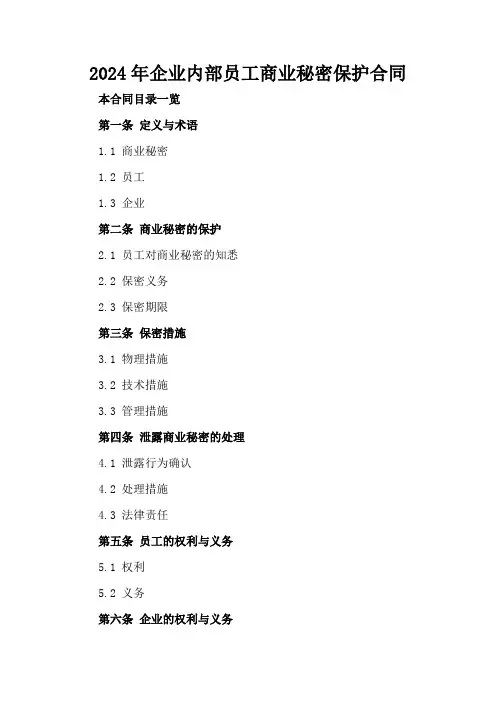 2024年企业内部员工商业秘密保护合同

本合同目录一览

第一条 定义与术语

1.1 商业秘密

1.2 员工

1.3 企业

第二条 商业秘密的保护

2.1 员工对商业秘密的知悉

2.2 保密义务

2.3 保密期限

第三条 保密措施

3.1 物理措施

3.2 技术措施

3.3 管理措施

第四条 泄露商业秘密的处理

4.1 泄露行为确认

4.2 处理措施

4.3 法律责任

第五条 员工的权利与义务

5.1 权利

5.2 义务

第六条 企业的权利与义务